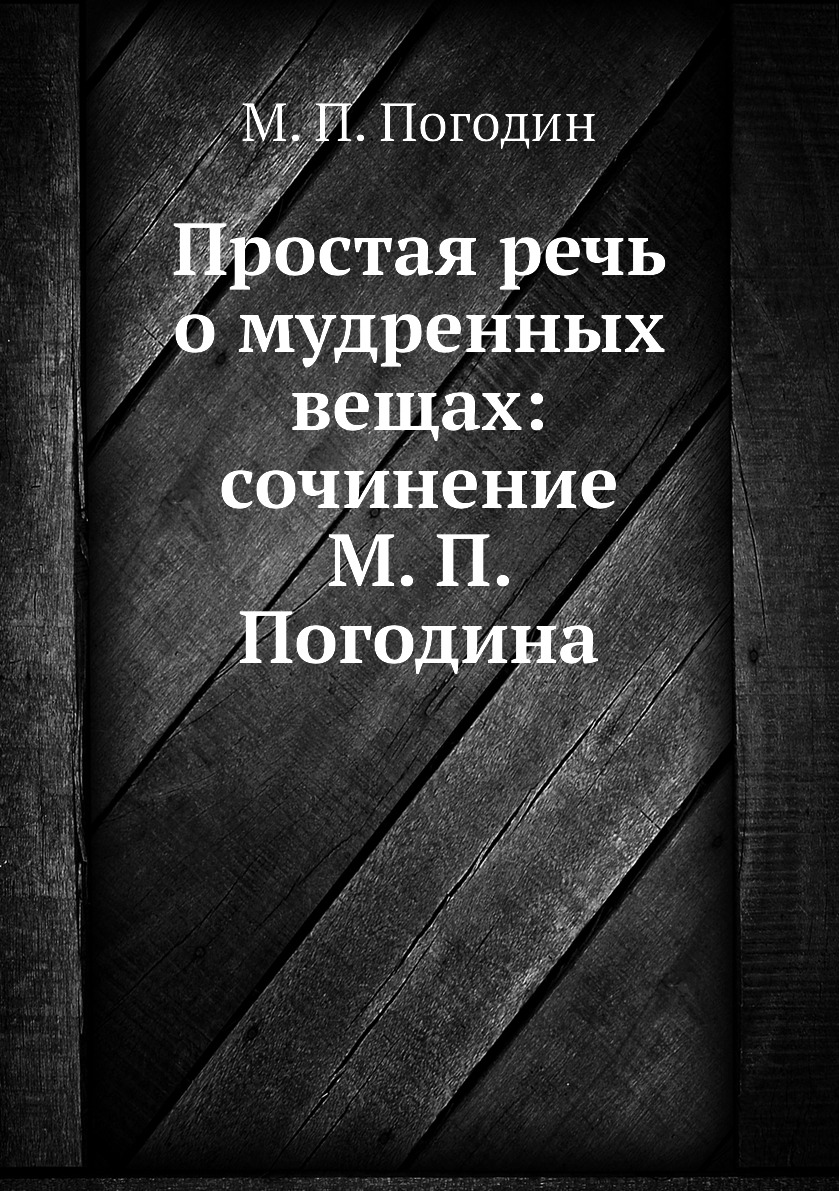 М. П. Погодин

Простая речь о мудренных вещах: сочинение М. П. Погодина